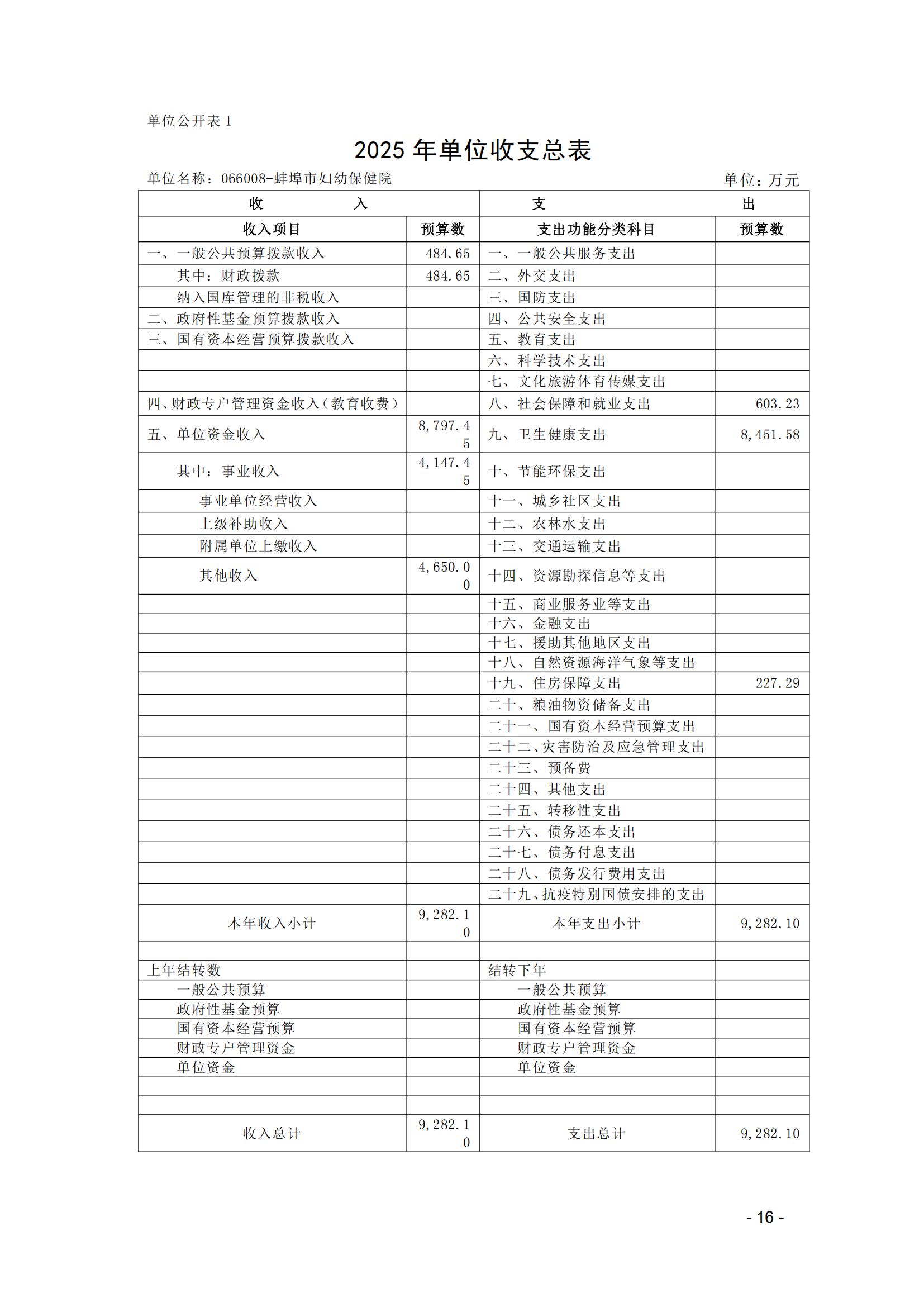 单位公开表 1

2025 年单位收支总表

单位名称：066008-蚌埠市妇幼保健院　　单位：万元

| 收　入 | | 支　出 | |
|---|---|---|---|
| 收入项目 | 预算数 | 支出功能分类科目 | 预算数 |
| 一、一般公共预算拨款收入 | 484.65 | 一、一般公共服务支出 | |
| 其中：财政拨款 | 484.65 | 二、外交支出 | |
| 纳入国库管理的非税收入 | | 三、国防支出 | |
| 二、政府性基金预算拨款收入 | | 四、公共安全支出 | |
| 三、国有资本经营预算拨款收入 | | 五、教育支出 | |
| | | 六、科学技术支出 | |
| | | 七、文化旅游体育传媒支出 | |
| 四、财政专户管理资金收入（教育收费） | | 八、社会保障和就业支出 | 603.23 |
| 五、单位资金收入 | 8,797.45 | 九、卫生健康支出 | 8,451.58 |
| 其中：事业收入 | 4,147.45 | 十、节能环保支出 | |
| 事业单位经营收入 | | 十一、城乡社区支出 | |
| 上级补助收入 | | 十二、农林水支出 | |
| 附属单位上缴收入 | | 十三、交通运输支出 | |
| 其他收入 | 4,650.00 | 十四、资源勘探信息等支出 | |
| | | 十五、商业服务业等支出 | |
| | | 十六、金融支出 | |
| | | 十七、援助其他地区支出 | |
| | | 十八、自然资源海洋气象等支出 | |
| | | 十九、住房保障支出 | 227.29 |
| | | 二十、粮油物资储备支出 | |
| | | 二十一、国有资本经营预算支出 | |
| | | 二十二、灾害防治及应急管理支出 | |
| | | 二十三、预备费 | |
| | | 二十四、其他支出 | |
| | | 二十五、转移性支出 | |
| | | 二十六、债务还本支出 | |
| | | 二十七、债务付息支出 | |
| | | 二十八、债务发行费用支出 | |
| | | 二十九、抗疫特别国债安排的支出 | |
| 本年收入小计 | 9,282.10 | 本年支出小计 | 9,282.10 |
| | | | |
| 上年结转数 | | 结转下年 | |
| 一般公共预算 | | 一般公共预算 | |
| 政府性基金预算 | | 政府性基金预算 | |
| 国有资本经营预算 | | 国有资本经营预算 | |
| 财政专户管理资金 | | 财政专户管理资金 | |
| 单位资金 | | 单位资金 | |
| | | | |
| | | | |
| 收入总计 | 9,282.10 | 支出总计 | 9,282.10 |

- 16 -